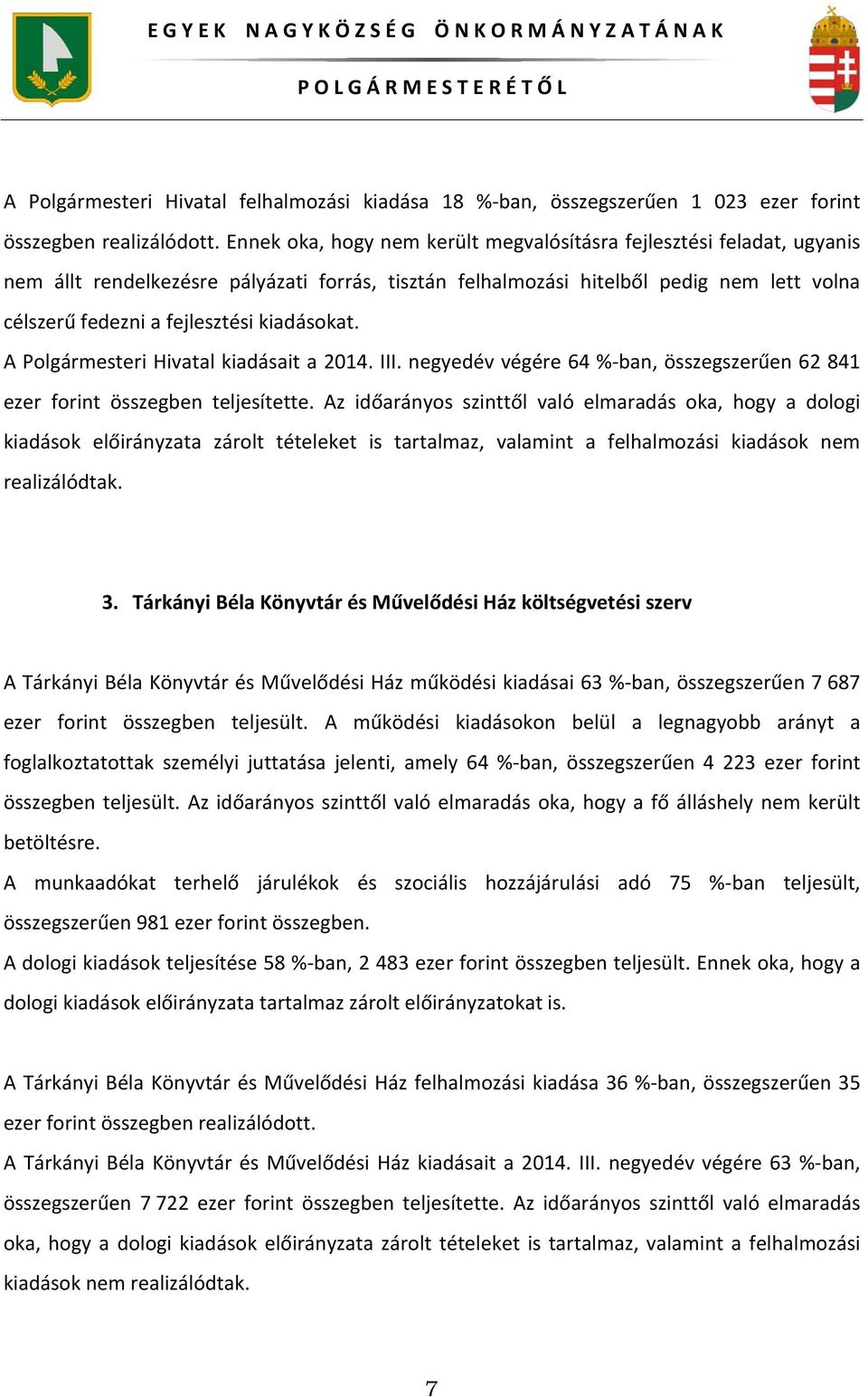 EGYEK NAGYKÖZSÉG ÖNKORMÁNYZATÁNAK

POLGÁRMESTERÉTŐL

A Polgármesteri Hivatal felhalmozási kiadása 18 %-ban, összegszerűen 1 023 ezer forint összegben realizálódott. Ennek oka, hogy nem került megvalósításra fejlesztési feladat, ugyanis nem állt rendelkezésre pályázati forrás, tisztán felhalmozási hitelből pedig nem lett volna célszerű fedezni a fejlesztési kiadásokat.
A Polgármesteri Hivatal kiadásait a 2014. III. negyedév végére 64 %-ban, összegszerűen 62 841 ezer forint összegben teljesítette. Az időarányos szinttől való elmaradás oka, hogy a dologi kiadások előirányzata zárolt tételeket is tartalmaz, valamint a felhalmozási kiadások nem realizálódtak.

3. Tárkányi Béla Könyvtár és Művelődési Ház költségvetési szerv

A Tárkányi Béla Könyvtár és Művelődési Ház működési kiadásai 63 %-ban, összegszerűen 7 687 ezer forint összegben teljesült. A működési kiadásokon belül a legnagyobb arányt a foglalkoztatottak személyi juttatása jelenti, amely 64 %-ban, összegszerűen 4 223 ezer forint összegben teljesült. Az időarányos szinttől való elmaradás oka, hogy a fő álláshely nem került betöltésre.
A munkaadókat terhelő járulékok és szociális hozzájárulási adó 75 %-ban teljesült, összegszerűen 981 ezer forint összegben.
A dologi kiadások teljesítése 58 %-ban, 2 483 ezer forint összegben teljesült. Ennek oka, hogy a dologi kiadások előirányzata tartalmaz zárolt előirányzatokat is.

A Tárkányi Béla Könyvtár és Művelődési Ház felhalmozási kiadása 36 %-ban, összegszerűen 35 ezer forint összegben realizálódott.
A Tárkányi Béla Könyvtár és Művelődési Ház kiadásait a 2014. III. negyedév végére 63 %-ban, összegszerűen 7 722 ezer forint összegben teljesítette. Az időarányos szinttől való elmaradás oka, hogy a dologi kiadások előirányzata zárolt tételeket is tartalmaz, valamint a felhalmozási kiadások nem realizálódtak.

7